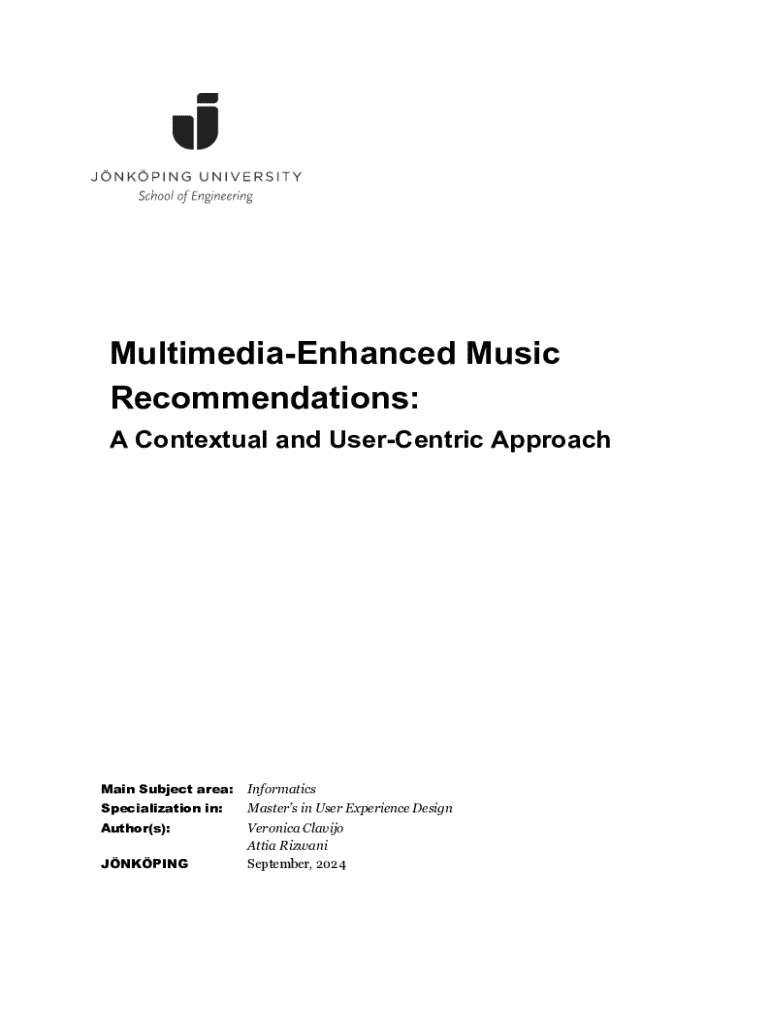 JÖNKÖPING UNIVERSITY
School of Engineering

Multimedia-Enhanced Music Recommendations:

A Contextual and User-Centric Approach

Main Subject area: Informatics
Specialization in: Master's in User Experience Design
Author(s): Veronica Clavijo
Attia Rizwani
JÖNKÖPING September, 2024